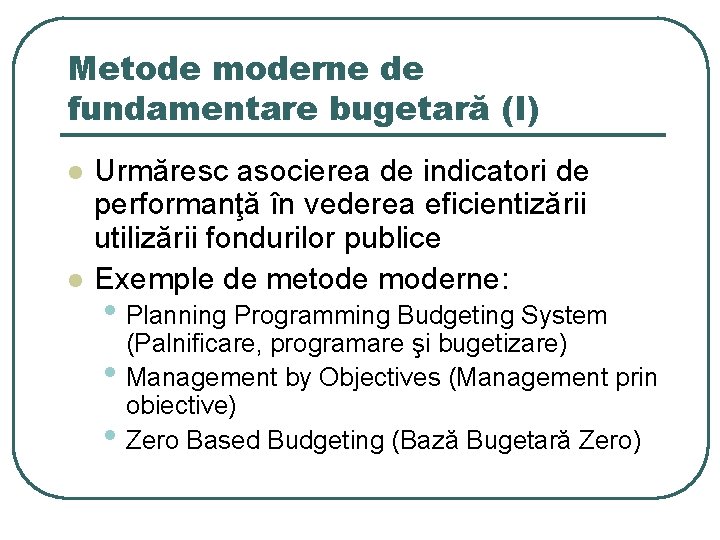 Metode moderne de fundamentare bugetară (I)

Urmăresc asocierea de indicatori de performanţă în vederea eficientizării utilizării fondurilor publice

Exemple de metode moderne:

Planning Programming Budgeting System (Palnificare, programare şi bugetizare)

Management by Objectives (Management prin obiective)

Zero Based Budgeting (Bază Bugetară Zero)